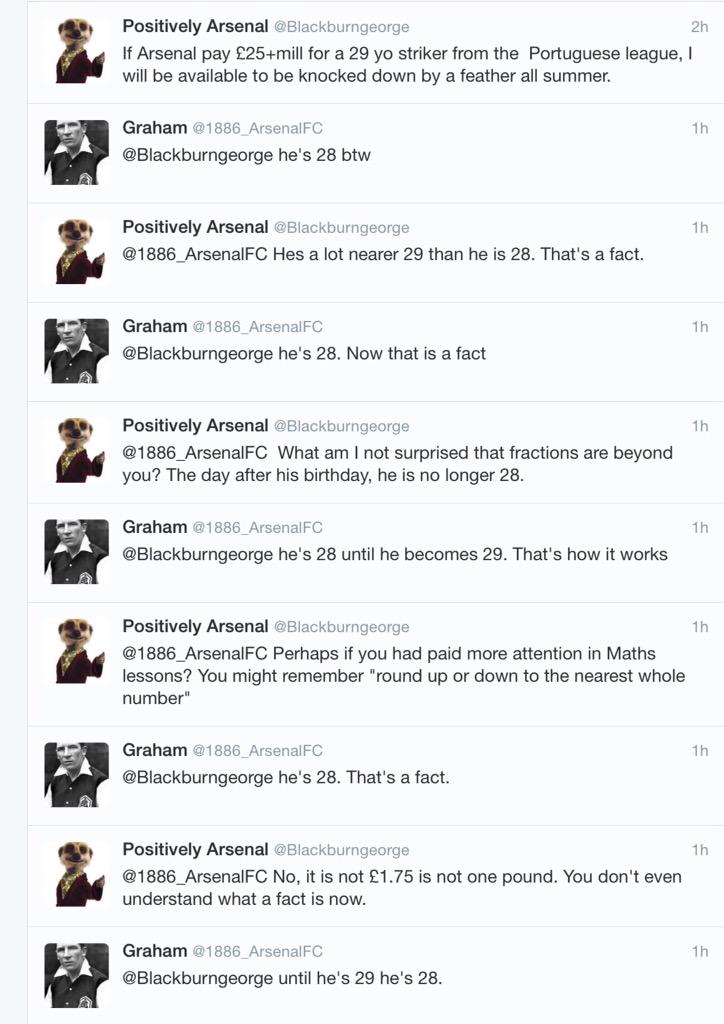 Positively Arsenal @Blackburngeorge 2h
If Arsenal pay £25+mill for a 29 yo striker from the Portuguese league, I will be available to be knocked down by a feather all summer.

Graham @1886_ArsenalFC 1h
@Blackburngeorge he's 28 btw

Positively Arsenal @Blackburngeorge 1h
@1886_ArsenalFC Hes a lot nearer 29 than he is 28. That's a fact.

Graham @1886_ArsenalFC 1h
@Blackburngeorge he's 28. Now that is a fact

Positively Arsenal @Blackburngeorge 1h
@1886_ArsenalFC What am I not surprised that fractions are beyond you? The day after his birthday, he is no longer 28.

Graham @1886_ArsenalFC 1h
@Blackburngeorge he's 28 until he becomes 29. That's how it works

Positively Arsenal @Blackburngeorge 1h
@1886_ArsenalFC Perhaps if you had paid more attention in Maths lessons? You might remember "round up or down to the nearest whole number"

Graham @1886_ArsenalFC 1h
@Blackburngeorge he's 28. That's a fact.

Positively Arsenal @Blackburngeorge 1h
@1886_ArsenalFC No, it is not £1.75 is not one pound. You don't even understand what a fact is now.

Graham @1886_ArsenalFC 1h
@Blackburngeorge until he's 29 he's 28.